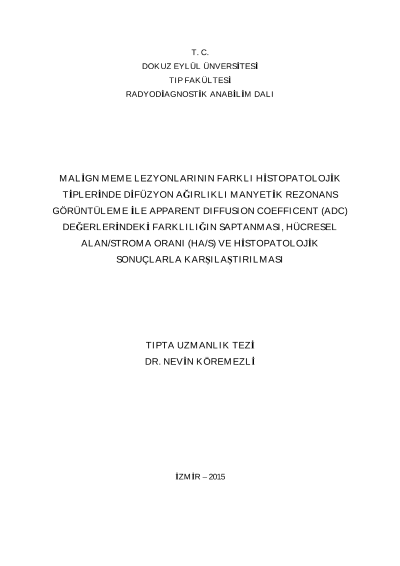 T. C.
DOKUZ EYLÜL ÜNVERSİTESİ
TIP FAKÜLTESİ
RADYODİAGNOSTİK ANABİLİM DALI

MALİGN MEME LEZYONLARININ FARKLI HİSTOPATOLOJİK TİPLERİNDE DİFÜZYON AĞIRLIKLI MANYETİK REZONANS GÖRÜNTÜLEME İLE APPARENT DIFFUSION COEFFICENT (ADC) DEĞERLERİNDEKİ FARKLILIĞIN SAPTANMASI, HÜCRESEL ALAN/STROMA ORANI (HA/S) VE HİSTOPATOLOJİK SONUÇLARLA KARŞILAŞTIRILMASI

TIPTA UZMANLIK TEZİ
DR. NEVİN KÖREMEZLİ

İZMİR – 2015